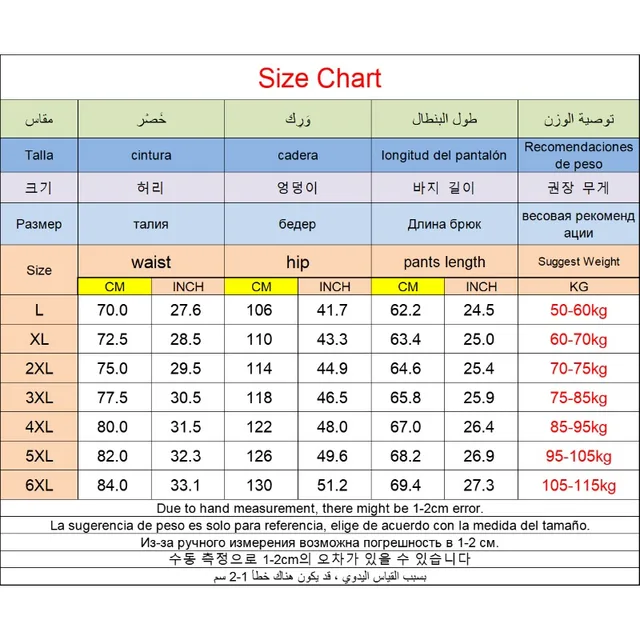 Size Chart

| مقاس | خَصْر | | وَرك | | طول البنطال | | توصية الوزن |
|---|---|---|---|---|---|---|---|
| Talla | cintura | | cadera | | longitud del pantalón | | Recomendaciones de peso |
| 크기 | 허리 | | 엉덩이 | | 바지 길이 | | 권장 무게 |
| Размер | талия | | бедер | | Длина брюк | | весовая рекомендации |
| Size | waist | | hip | | pants length | | Suggest Weight |
| | CM | INCH | CM | INCH | CM | INCH | KG |
| L | 70.0 | 27.6 | 106 | 41.7 | 62.2 | 24.5 | 50-60kg |
| XL | 72.5 | 28.5 | 110 | 43.3 | 63.4 | 25.0 | 60-70kg |
| 2XL | 75.0 | 29.5 | 114 | 44.9 | 64.6 | 25.4 | 70-75kg |
| 3XL | 77.5 | 30.5 | 118 | 46.5 | 65.8 | 25.9 | 75-85kg |
| 4XL | 80.0 | 31.5 | 122 | 48.0 | 67.0 | 26.4 | 85-95kg |
| 5XL | 82.0 | 32.3 | 126 | 49.6 | 68.2 | 26.9 | 95-105kg |
| 6XL | 84.0 | 33.1 | 130 | 51.2 | 69.4 | 27.3 | 105-115kg |

Due to hand measurement, there might be 1-2cm error.
La sugerencia de peso es solo para referencia, elige de acuerdo con la medida del tamaño.
Из-за ручного измерения возможна погрешность в 1-2 см.
수동 측정으로 1-2cm의 오차가 있을 수 있습니다
بسبب القياس اليدوي ، قد يكون هناك خطأ 1-2 سم